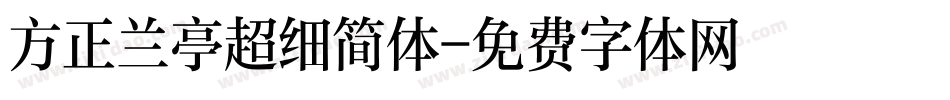 方正兰亭超细简体-免费字体网